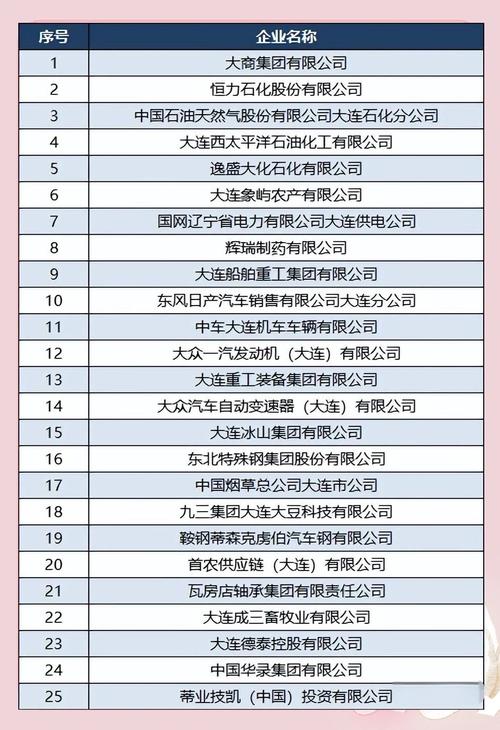 | 序号 | 企业名称 |
|---|---|
| 1 | 大商集团有限公司 |
| 2 | 恒力石化股份有限公司 |
| 3 | 中国石油天然气股份有限公司大连石化分公司 |
| 4 | 大连西太平洋石油化工有限公司 |
| 5 | 逸盛大化石化有限公司 |
| 6 | 大连象屿农产有限公司 |
| 7 | 国网辽宁省电力有限公司大连供电公司 |
| 8 | 辉瑞制药有限公司 |
| 9 | 大连船舶重工集团有限公司 |
| 10 | 东风日产汽车销售有限公司大连分公司 |
| 11 | 中车大连机车车辆有限公司 |
| 12 | 大众一汽发动机（大连）有限公司 |
| 13 | 大连重工装备集团有限公司 |
| 14 | 大众汽车自动变速器（大连）有限公司 |
| 15 | 大连冰山集团有限公司 |
| 16 | 东北特殊钢集团股份有限公司 |
| 17 | 中国烟草总公司大连市公司 |
| 18 | 九三集团大连大豆科技有限公司 |
| 19 | 鞍钢蒂森克虏伯汽车钢有限公司 |
| 20 | 首农供应链（大连）有限公司 |
| 21 | 瓦房店轴承集团有限责任公司 |
| 22 | 大连成三畜牧业有限公司 |
| 23 | 大连德泰控股有限公司 |
| 24 | 中国华录集团有限公司 |
| 25 | 蒂业技凯（中国）投资有限公司 |